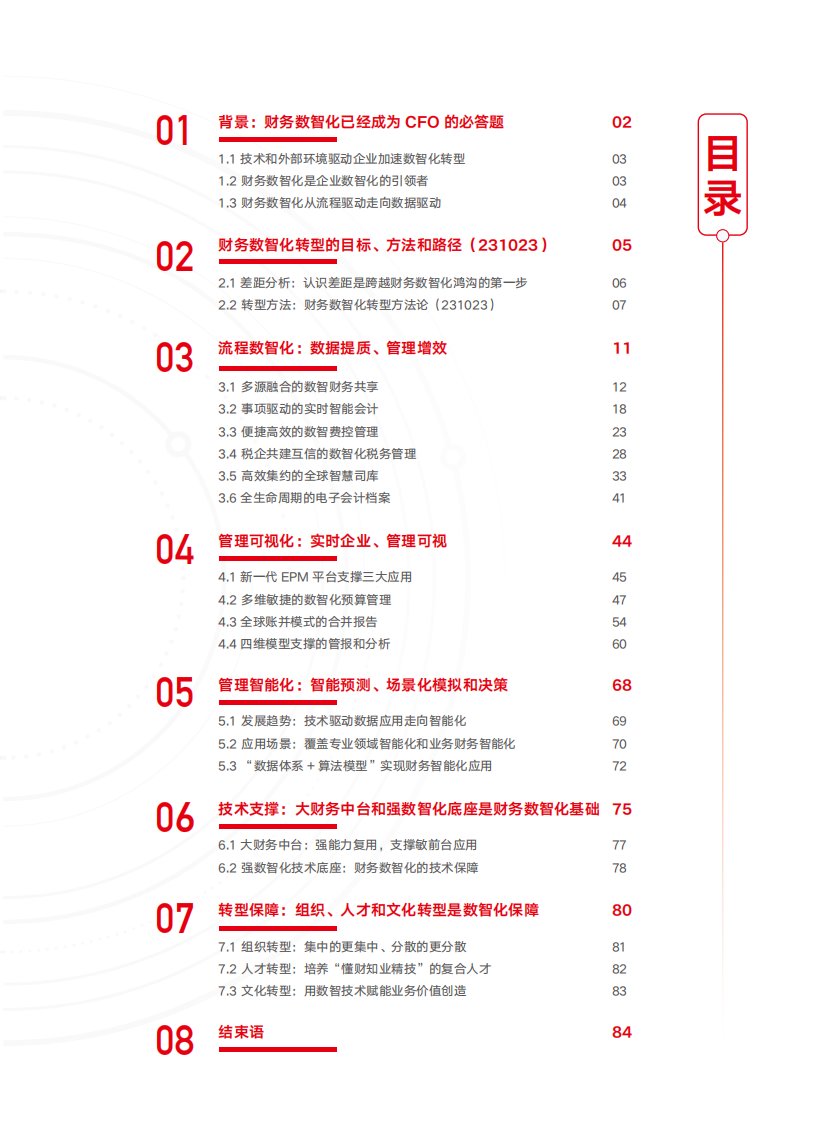 目录

01 背景：财务数智化已经成为 CFO 的必答题 02
1.1 技术和外部环境驱动企业加速数智化转型 03
1.2 财务数智化是企业数智化的引领者 03
1.3 财务数智化从流程驱动走向数据驱动 04

02 财务数智化转型的目标、方法和路径（231023） 05
2.1 差距分析：认识差距是跨越财务数智化鸿沟的第一步 06
2.2 转型方法：财务数智化转型方法论（231023） 07

03 流程数智化：数据提质、管理增效 11
3.1 多源融合的数智财务共享 12
3.2 事项驱动的实时智能会计 18
3.3 便捷高效的数智费控管理 23
3.4 税企共建互信的数智化税务管理 28
3.5 高效集约的全球智慧司库 33
3.6 全生命周期的电子会计档案 41

04 管理可视化：实时企业、管理可视 44
4.1 新一代 EPM 平台支撑三大应用 45
4.2 多维敏捷的数智化预算管理 47
4.3 全球账并模式的合并报告 54
4.4 四维模型支撑的管报和分析 60

05 管理智能化：智能预测、场景化模拟和决策 68
5.1 发展趋势：技术驱动数据应用走向智能化 69
5.2 应用场景：覆盖专业领域智能化和业务财务智能化 70
5.3 “数据体系 + 算法模型”实现财务智能化应用 72

06 技术支撑：大财务中台和强数智化底座是财务数智化基础 75
6.1 大财务中台：强能力复用，支撑敏前台应用 77
6.2 强数智化技术底座：财务数智化的技术保障 78

07 转型保障：组织、人才和文化转型是数智化保障 80
7.1 组织转型：集中的更集中、分散的更分散 81
7.2 人才转型：培养“懂财知业精技”的复合人才 82
7.3 文化转型：用数智技术赋能业务价值创造 83

08 结束语 84